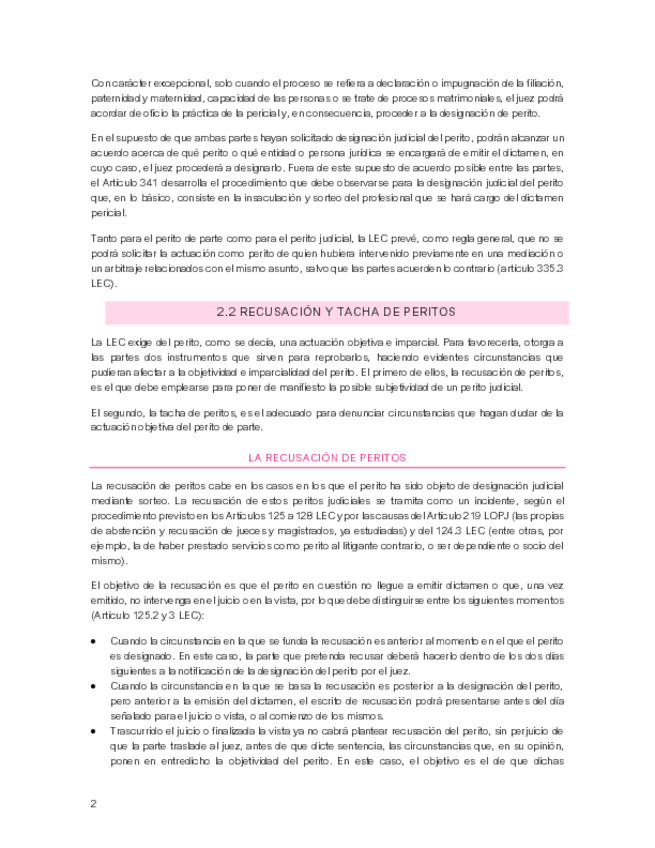 Con carácter excepcional, solo cuando el proceso se refiera a declaración o impugnación de la filiación, paternidad y maternidad, capacidad de las personas o se trate de procesos matrimoniales, el juez podrá acordar de oficio la práctica de la pericial y, en consecuencia, proceder a la designación de perito.

En el supuesto de que ambas partes hayan solicitado designación judicial del perito, podrán alcanzar un acuerdo acerca de qué perito o qué entidad o persona jurídica se encargará de emitir el dictamen, en cuyo caso, el juez procederá a designarlo. Fuera de este supuesto de acuerdo posible entre las partes, el Artículo 341 desarrolla el procedimiento que debe observarse para la designación judicial del perito que, en lo básico, consiste en la insaculación y sorteo del profesional que se hará cargo del dictamen pericial.

Tanto para el perito de parte como para el perito judicial, la LEC prevé, como regla general, que no se podrá solicitar la actuación como perito de quien hubiera intervenido previamente en una mediación o un arbitraje relacionados con el mismo asunto, salvo que las partes acuerden lo contrario (artículo 335.3 LEC).

2.2 RECUSACIÓN Y TACHA DE PERITOS

La LEC exige del perito, como se decía, una actuación objetiva e imparcial. Para favorecerla, otorga a las partes dos instrumentos que sirven para reprobarlos, haciendo evidentes circunstancias que pudieran afectar a la objetividad e imparcialidad del perito. El primero de ellos, la recusación de peritos, es el que debe emplearse para poner de manifiesto la posible subjetividad de un perito judicial.

El segundo, la tacha de peritos, es el adecuado para denunciar circunstancias que hagan dudar de la actuación objetiva del perito de parte.

LA RECUSACIÓN DE PERITOS

La recusación de peritos cabe en los casos en los que el perito ha sido objeto de designación judicial mediante sorteo. La recusación de estos peritos judiciales se tramita como un incidente, según el procedimiento previsto en los Artículos 125 a 128 LEC y por las causas del Artículo 219 LOPJ (las propias de abstención y recusación de jueces y magistrados, ya estudiadas) y del 124.3 LEC (entre otras, por ejemplo, la de haber prestado servicios como perito al litigante contrario, o ser dependiente o socio del mismo).

El objetivo de la recusación es que el perito en cuestión no llegue a emitir dictamen o que, una vez emitido, no intervenga en el juicio o en la vista, por lo que debe distinguirse entre los siguientes momentos (Artículo 125.2 y 3 LEC):

• Cuando la circunstancia en la que se funda la recusación es anterior al momento en el que el perito es designado. En este caso, la parte que pretenda recusar deberá hacerlo dentro de los dos días siguientes a la notificación de la designación del perito por el juez.
• Cuando la circunstancia en la que se basa la recusación es posterior a la designación del perito, pero anterior a la emisión del dictamen, el escrito de recusación podrá presentarse antes del día señalado para el juicio o vista, o al comienzo de los mismos.
• Trascurrido el juicio o finalizada la vista ya no cabrá plantear recusación del perito, sin perjuicio de que la parte traslade al juez, antes de que dicte sentencia, las circunstancias que, en su opinión, ponen en entredicho la objetividad del perito. En este caso, el objetivo es el de que dichas

2